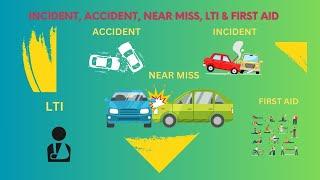 INCIDENT, ACCIDENT, NEAR MISS, LTI & FIRST AID

ACCIDENT

INCIDENT

NEAR MISS

LTI

FIRST AID